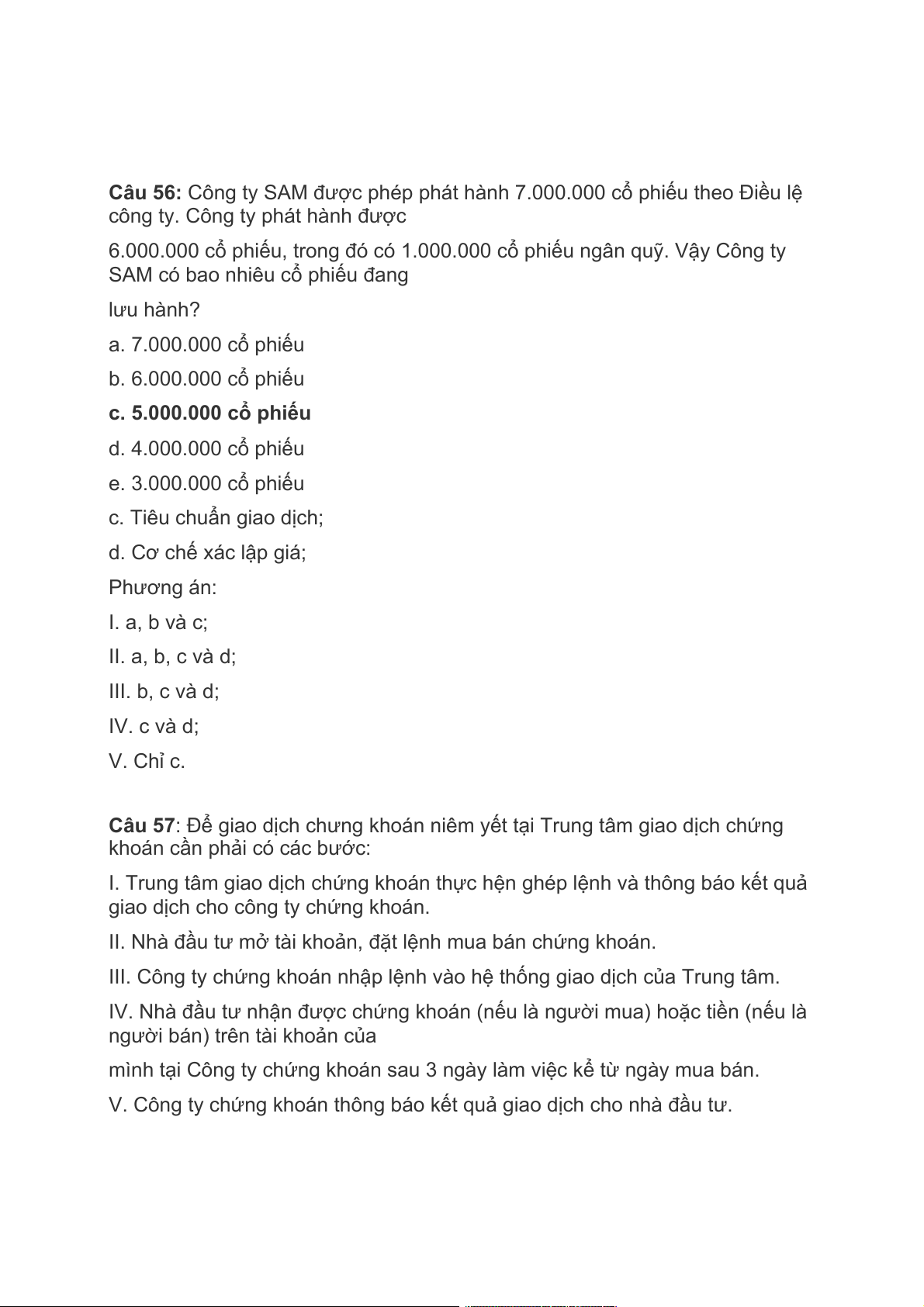 **Câu 56:** Công ty SAM được phép phát hành 7.000.000 cổ phiếu theo Điều lệ công ty. Công ty phát hành được

6.000.000 cổ phiếu, trong đó có 1.000.000 cổ phiếu ngân quỹ. Vậy Công ty SAM có bao nhiêu cổ phiếu đang

lưu hành?

a. 7.000.000 cổ phiếu

b. 6.000.000 cổ phiếu

**c. 5.000.000 cổ phiếu**

d. 4.000.000 cổ phiếu

e. 3.000.000 cổ phiếu

c. Tiêu chuẩn giao dịch;

d. Cơ chế xác lập giá;

Phương án:

I. a, b và c;

II. a, b, c và d;

III. b, c và d;

IV. c và d;

V. Chỉ c.

**Câu 57**: Để giao dịch chưng khoán niêm yết tại Trung tâm giao dịch chứng khoán cần phải có các bước:

I. Trung tâm giao dịch chứng khoán thực hện ghép lệnh và thông báo kết quả giao dịch cho công ty chứng khoán.

II. Nhà đầu tư mở tài khoản, đặt lệnh mua bán chứng khoán.

III. Công ty chứng khoán nhập lệnh vào hệ thống giao dịch của Trung tâm.

IV. Nhà đầu tư nhận được chứng khoán (nếu là người mua) hoặc tiền (nếu là người bán) trên tài khoản của

mình tại Công ty chứng khoán sau 3 ngày làm việc kể từ ngày mua bán.

V. Công ty chứng khoán thông báo kết quả giao dịch cho nhà đầu tư.